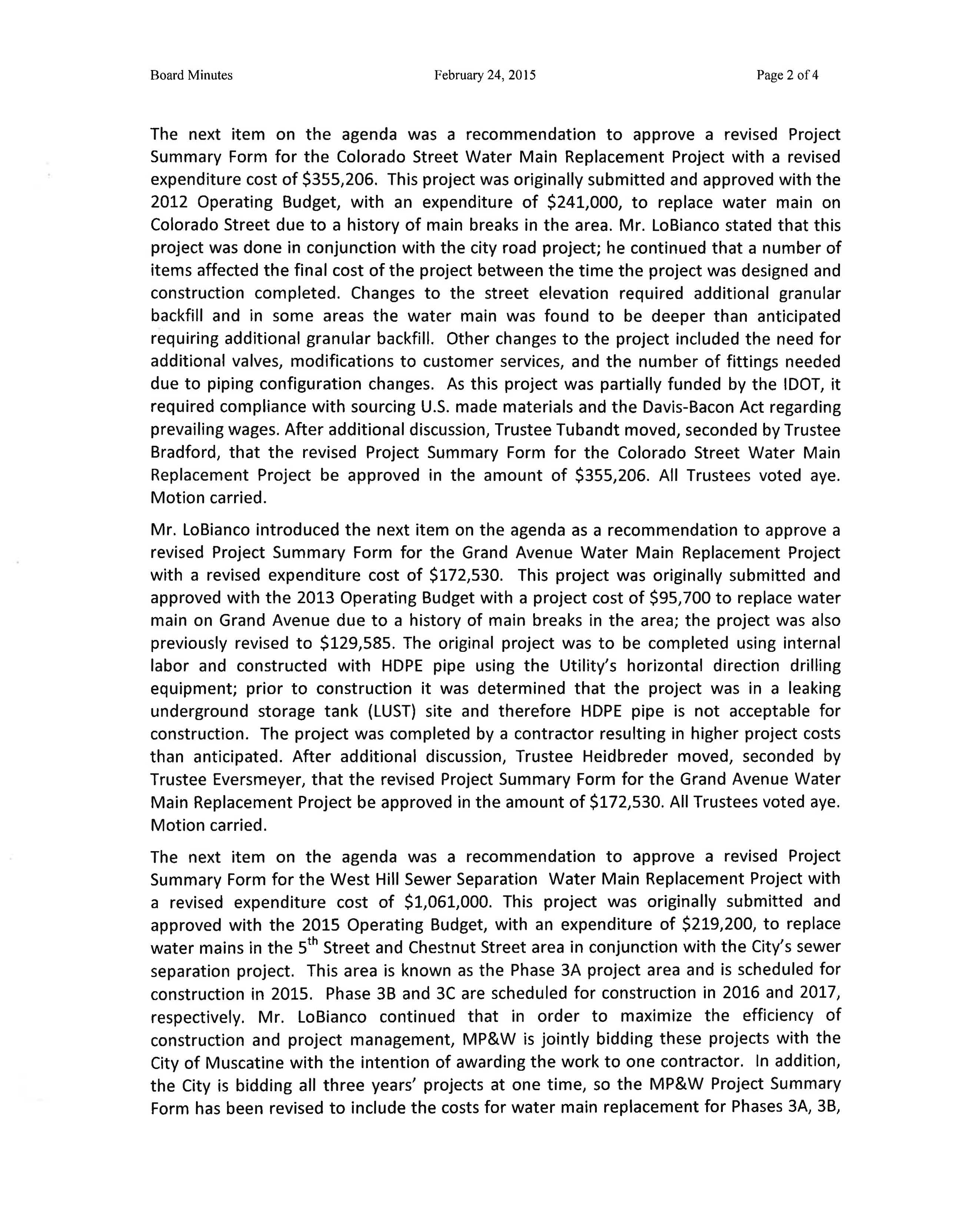 Board Minutes February 24, 2015 Page 2 of 4

The next item on the agenda was a recommendation to approve a revised Project Summary Form for the Colorado Street Water Main Replacement Project with a revised expenditure cost of \$355,206. This project was originally submitted and approved with the 2012 Operating Budget, with an expenditure of \$241,000, to replace water main on Colorado Street due to a history of main breaks in the area. Mr. LoBianco stated that this project was done in conjunction with the city road project; he continued that a number of items affected the final cost of the project between the time the project was designed and construction completed. Changes to the street elevation required additional granular backfill and in some areas the water main was found to be deeper than anticipated requiring additional granular backfill. Other changes to the project included the need for additional valves, modifications to customer services, and the number of fittings needed due to piping configuration changes. As this project was partially funded by the IDOT, it required compliance with sourcing U.S. made materials and the Davis-Bacon Act regarding prevailing wages. After additional discussion, Trustee Tubandt moved, seconded by Trustee Bradford, that the revised Project Summary Form for the Colorado Street Water Main Replacement Project be approved in the amount of \$355,206. All Trustees voted aye. Motion carried.

Mr. LoBianco introduced the next item on the agenda as a recommendation to approve a revised Project Summary Form for the Grand Avenue Water Main Replacement Project with a revised expenditure cost of \$172,530. This project was originally submitted and approved with the 2013 Operating Budget with a project cost of \$95,700 to replace water main on Grand Avenue due to a history of main breaks in the area; the project was also previously revised to \$129,585. The original project was to be completed using internal labor and constructed with HDPE pipe using the Utility's horizontal direction drilling equipment; prior to construction it was determined that the project was in a leaking underground storage tank (LUST) site and therefore HDPE pipe is not acceptable for construction. The project was completed by a contractor resulting in higher project costs than anticipated. After additional discussion, Trustee Heidbreder moved, seconded by Trustee Eversmeyer, that the revised Project Summary Form for the Grand Avenue Water Main Replacement Project be approved in the amount of \$172,530. All Trustees voted aye. Motion carried.

The next item on the agenda was a recommendation to approve a revised Project Summary Form for the West Hill Sewer Separation Water Main Replacement Project with a revised expenditure cost of \$1,061,000. This project was originally submitted and approved with the 2015 Operating Budget, with an expenditure of \$219,200, to replace water mains in the 5$^{th}$ Street and Chestnut Street area in conjunction with the City's sewer separation project. This area is known as the Phase 3A project area and is scheduled for construction in 2015. Phase 3B and 3C are scheduled for construction in 2016 and 2017, respectively. Mr. LoBianco continued that in order to maximize the efficiency of construction and project management, MP&W is jointly bidding these projects with the City of Muscatine with the intention of awarding the work to one contractor. In addition, the City is bidding all three years' projects at one time, so the MP&W Project Summary Form has been revised to include the costs for water main replacement for Phases 3A, 3B,